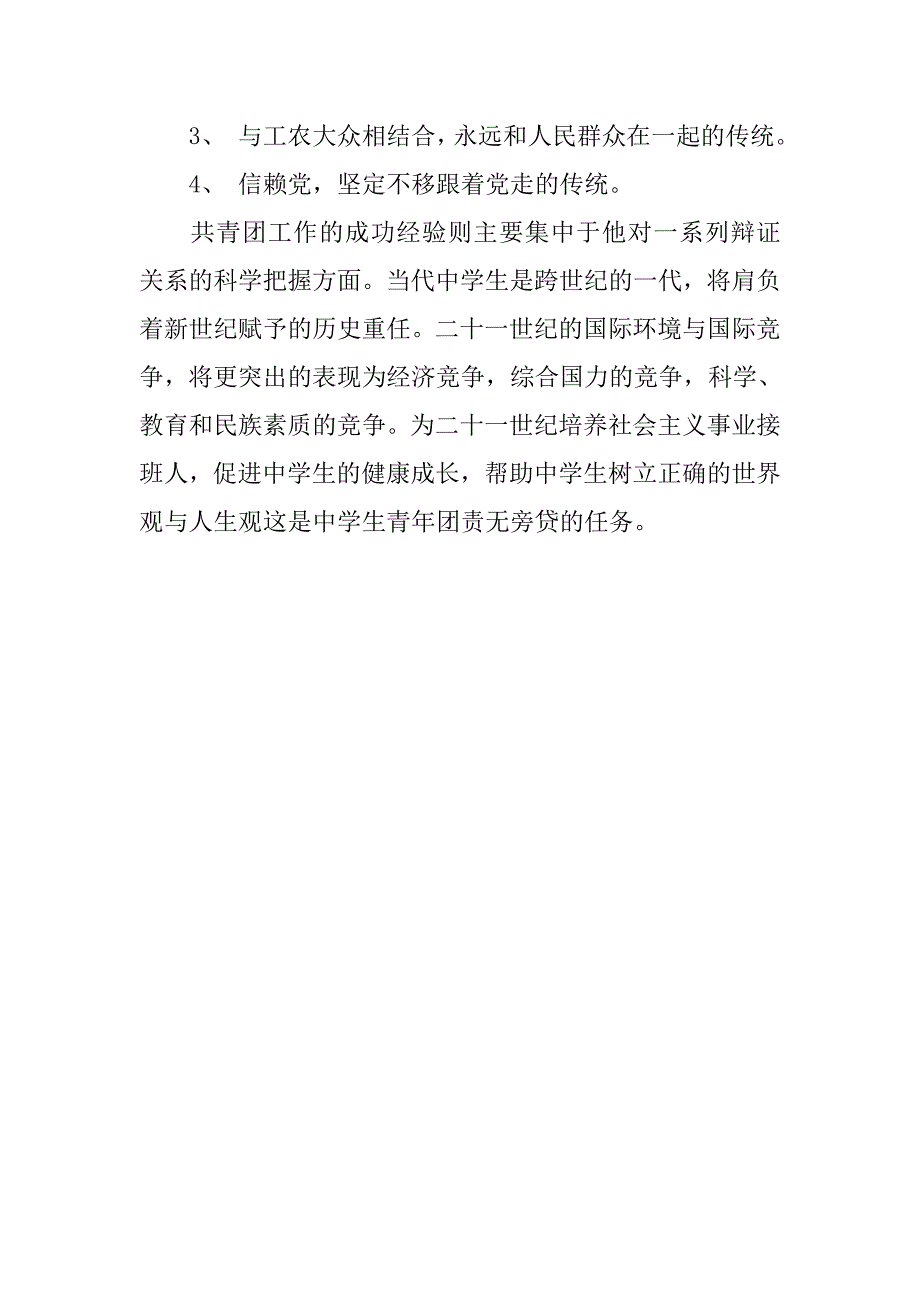 3、 与工农大众相结合，永远和人民群众在一起的传统。

4、 信赖党，坚定不移跟着党走的传统。

共青团工作的成功经验则主要集中于他对一系列辩证关系的科学把握方面。当代中学生是跨世纪的一代，将肩负着新世纪赋予的历史重任。二十一世纪的国际环境与国际竞争，将更突出的表现为经济竞争，综合国力的竞争，科学、教育和民族素质的竞争。为二十一世纪培养社会主义事业接班人，促进中学生的健康成长，帮助中学生树立正确的世界观与人生观这是中学生青年团责无旁贷的任务。